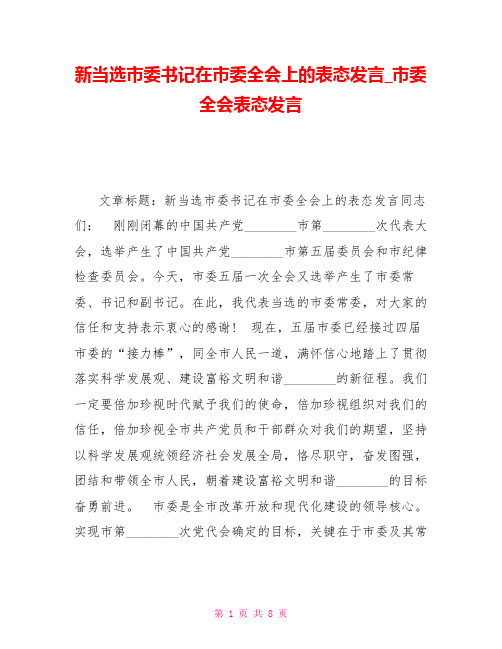 新当选市委书记在市委全会上的表态发言_市委全会表态发言

文章标题：新当选市委书记在市委全会上的表态发言同志们：　刚刚闭幕的中国共产党________市第________次代表大会，选举产生了中国共产党________市第五届委员会和市纪律检查委员会。今天，市委五届一次全会又选举产生了市委常委、书记和副书记。在此，我代表当选的市委常委，对大家的信任和支持表示衷心的感谢！　现在，五届市委已经接过四届市委的“接力棒”，同全市人民一道，满怀信心地踏上了贯彻落实科学发展观、建设富裕文明和谐________的新征程。我们一定要倍加珍视时代赋予我们的使命，倍加珍视组织对我们的信任，倍加珍视全市共产党员和干部群众对我们的期望，坚持以科学发展观统领经济社会发展全局，恪尽职守，奋发图强，团结和带领全市人民，朝着建设富裕文明和谐________的目标奋勇前进。　市委是全市改革开放和现代化建设的领导核心。实现市第________次党代会确定的目标，关键在于市委及其常

第 1 页 共 8 页